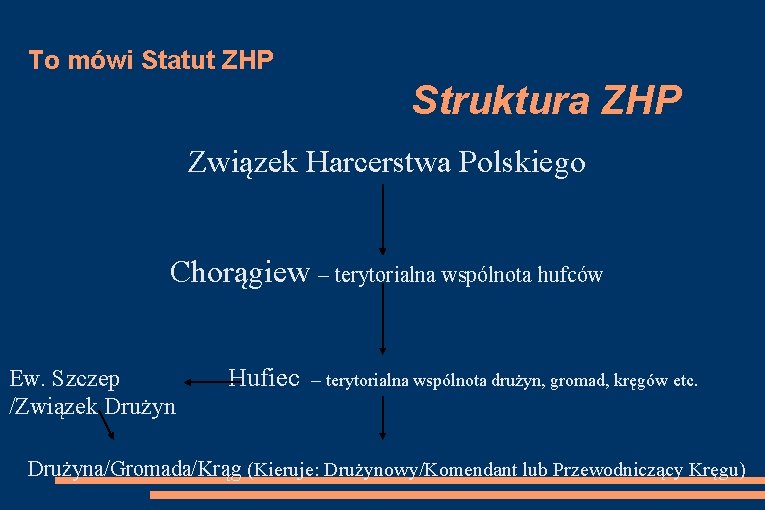 To mówi Statut ZHP

Struktura ZHP

Związek Harcerstwa Polskiego

Chorągiew – terytorialna wspólnota hufców

Ew. Szczep /Związek Drużyn

Hufiec – terytorialna wspólnota drużyn, gromad, kręgów etc.

Drużyna/Gromada/Krąg (Kieruje: Drużynowy/Komendant lub Przewodniczący Kręgu)